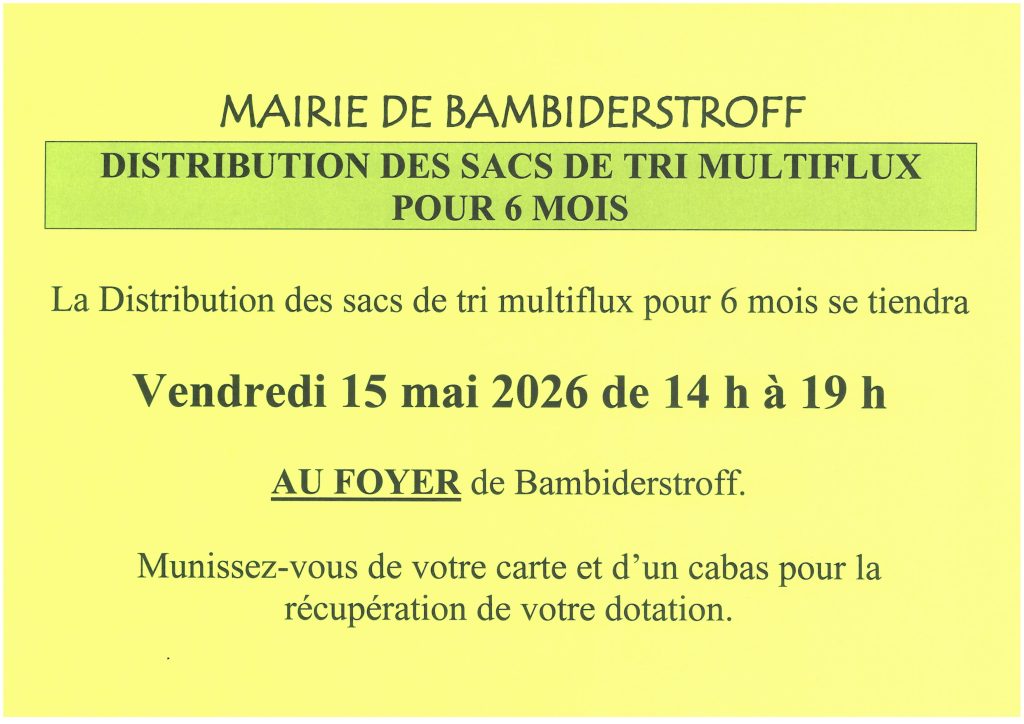 MAIRIE DE BAMBIDERSTROFF

DISTRIBUTION DES SACS DE TRI MULTIFLUX
POUR 6 MOIS

La Distribution des sacs de tri multiflux pour 6 mois se tiendra

Vendredi 15 mai 2026 de 14 h à 19 h

AU FOYER de Bambiderstroff.

Munissez-vous de votre carte et d'un cabas pour la récupération de votre dotation.